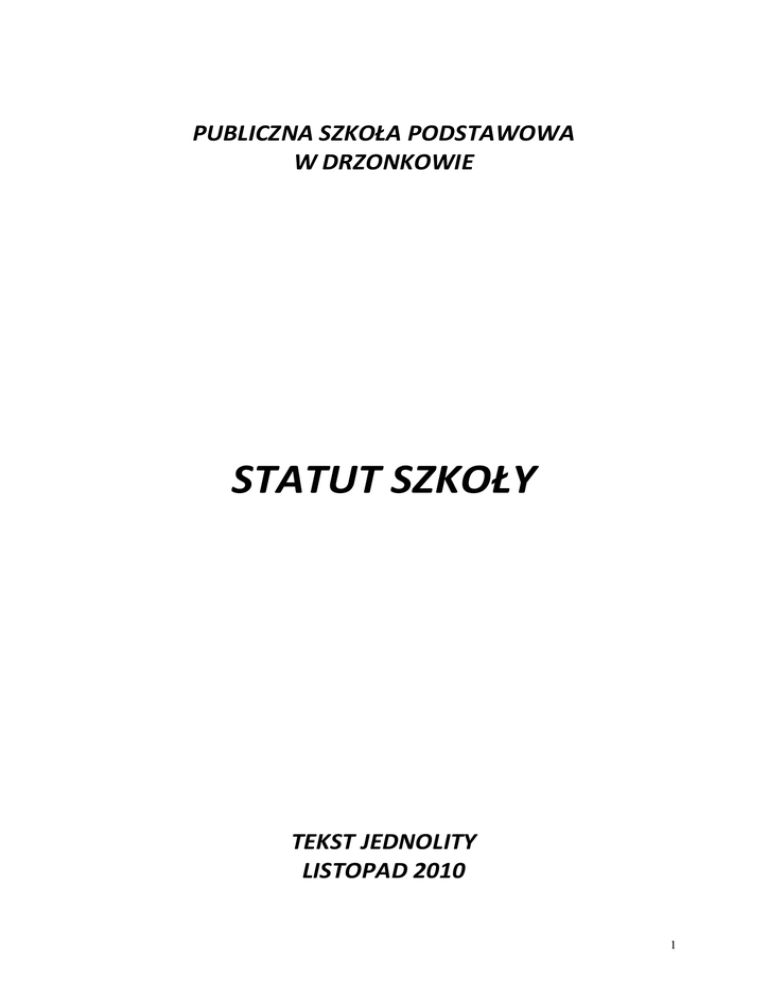 PUBLICZNA SZKOŁA PODSTAWOWA
W DRZONKOWIE

STATUT SZKOŁY

TEKST JEDNOLITY
LISTOPAD 2010

1